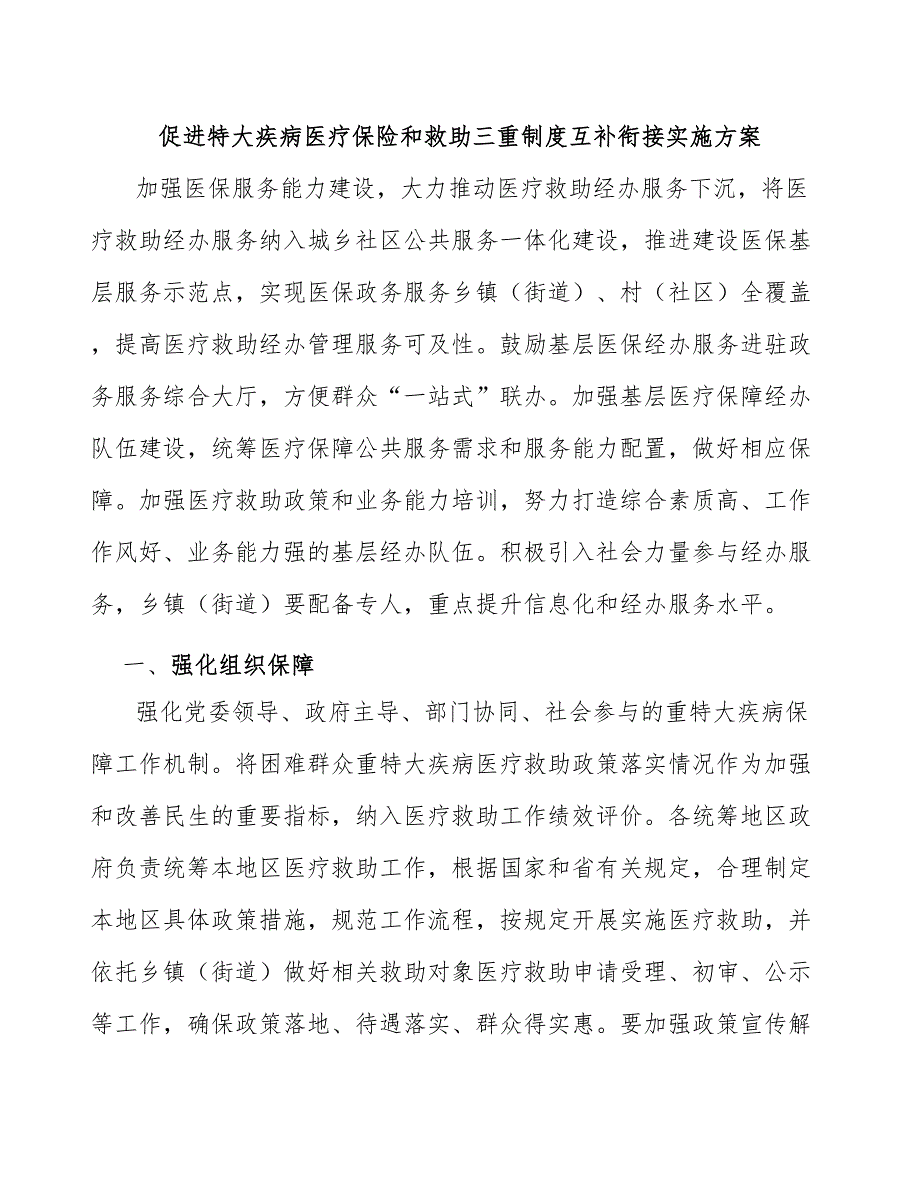 促进特大疾病医疗保险和救助三重制度互补衔接实施方案

加强医保服务能力建设，大力推动医疗救助经办服务下沉，将医疗救助经办服务纳入城乡社区公共服务一体化建设，推进建设医保基层服务示范点，实现医保政务服务乡镇（街道）、村（社区）全覆盖，提高医疗救助经办管理服务可及性。鼓励基层医保经办服务进驻政务服务综合大厅，方便群众“一站式”联办。加强基层医疗保障经办队伍建设，统筹医疗保障公共服务需求和服务能力配置，做好相应保障。加强医疗救助政策和业务能力培训，努力打造综合素质高、工作作风好、业务能力强的基层经办队伍。积极引入社会力量参与经办服务，乡镇（街道）要配备专人，重点提升信息化和经办服务水平。

一、强化组织保障

强化党委领导、政府主导、部门协同、社会参与的重特大疾病保障工作机制。将困难群众重特大疾病医疗救助政策落实情况作为加强和改善民生的重要指标，纳入医疗救助工作绩效评价。各统筹地区政府负责统筹本地区医疗救助工作，根据国家和省有关规定，合理制定本地区具体政策措施，规范工作流程，按规定开展实施医疗救助，并依托乡镇（街道）做好相关救助对象医疗救助申请受理、初审、公示等工作，确保政策落地、待遇落实、群众得实惠。要加强政策宣传解